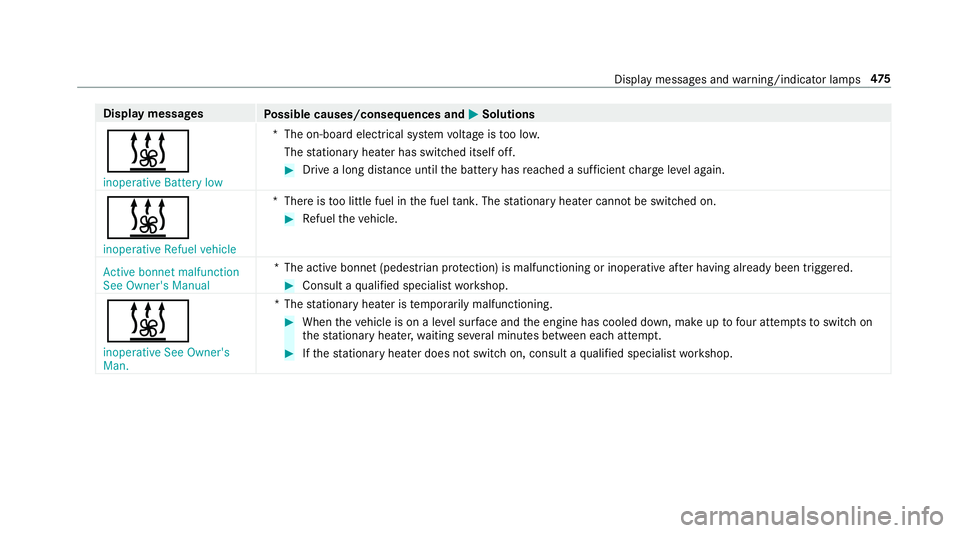 Display messages and warning/indicator lamps 475

| Display messages | Possible causes/consequences and ▶ Solutions |
|---|---|
| inoperative Battery low | * The on-board electrical system voltage is too low. The stationary heater has switched itself off. ▶ Drive a long distance until the battery has reached a sufficient charge level again. |
| inoperative Refuel vehicle | * There is too little fuel in the fuel tank. The stationary heater cannot be switched on. ▶ Refuel the vehicle. |
| Active bonnet malfunction See Owner's Manual | * The active bonnet (pedestrian protection) is malfunctioning or inoperative after having already been triggered. ▶ Consult a qualified specialist workshop. |
| inoperative See Owner's Man. | * The stationary heater is temporarily malfunctioning. ▶ When the vehicle is on a level surface and the engine has cooled down, make up to four attempts to switch on the stationary heater, waiting several minutes between each attempt. ▶ If the stationary heater does not switch on, consult a qualified specialist workshop. |

carmanualsonline.info